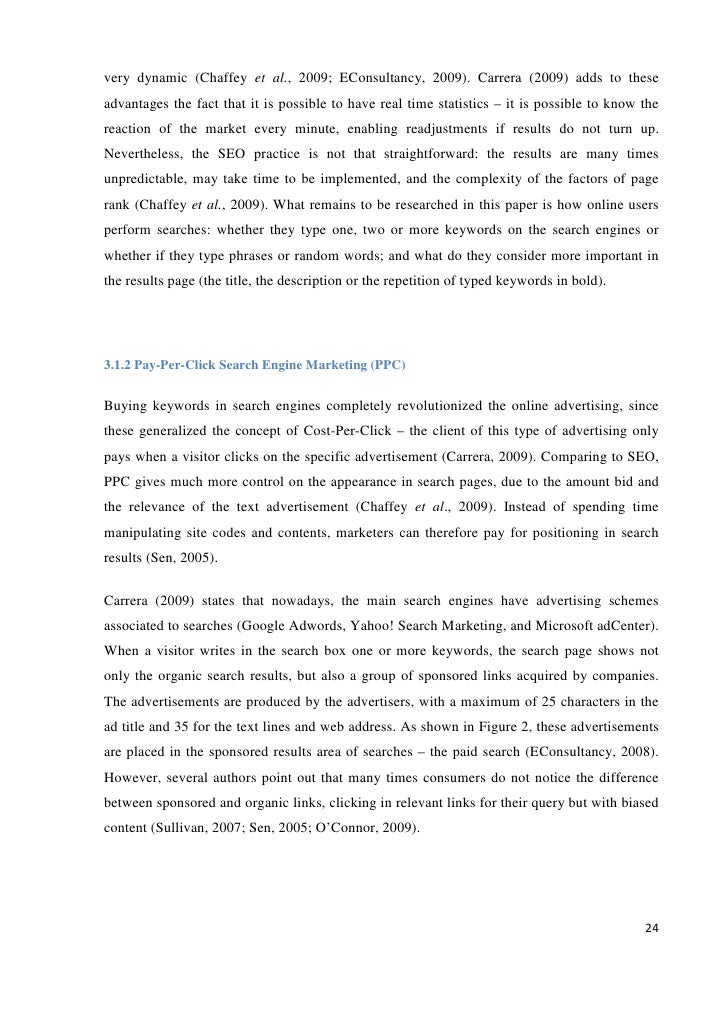 very dynamic (Chaffey et al., 2009; EConsultancy, 2009). Carrera (2009) adds to these advantages the fact that it is possible to have real time statistics – it is possible to know the reaction of the market every minute, enabling readjustments if results do not turn up. Nevertheless, the SEO practice is not that straightforward: the results are many times unpredictable, may take time to be implemented, and the complexity of the factors of page rank (Chaffey et al., 2009). What remains to be researched in this paper is how online users perform searches: whether they type one, two or more keywords on the search engines or whether if they type phrases or random words; and what do they consider more important in the results page (the title, the description or the repetition of typed keywords in bold).

3.1.2 Pay-Per-Click Search Engine Marketing (PPC)

Buying keywords in search engines completely revolutionized the online advertising, since these generalized the concept of Cost-Per-Click – the client of this type of advertising only pays when a visitor clicks on the specific advertisement (Carrera, 2009). Comparing to SEO, PPC gives much more control on the appearance in search pages, due to the amount bid and the relevance of the text advertisement (Chaffey et al., 2009). Instead of spending time manipulating site codes and contents, marketers can therefore pay for positioning in search results (Sen, 2005).

Carrera (2009) states that nowadays, the main search engines have advertising schemes associated to searches (Google Adwords, Yahoo! Search Marketing, and Microsoft adCenter). When a visitor writes in the search box one or more keywords, the search page shows not only the organic search results, but also a group of sponsored links acquired by companies. The advertisements are produced by the advertisers, with a maximum of 25 characters in the ad title and 35 for the text lines and web address. As shown in Figure 2, these advertisements are placed in the sponsored results area of searches – the paid search (EConsultancy, 2008). However, several authors point out that many times consumers do not notice the difference between sponsored and organic links, clicking in relevant links for their query but with biased content (Sullivan, 2007; Sen, 2005; O'Connor, 2009).

24